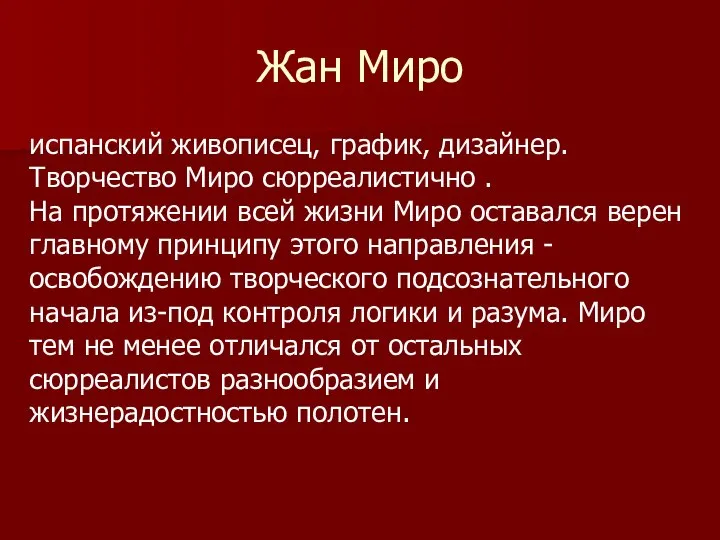 Жан Миро

испанский живописец, график, дизайнер. Творчество Миро сюрреалистично .
На протяжении всей жизни Миро оставался верен главному принципу этого направления - освобождению творческого подсознательного начала из-под контроля логики и разума. Миро тем не менее отличался от остальных сюрреалистов разнообразием и жизнерадостностью полотен.